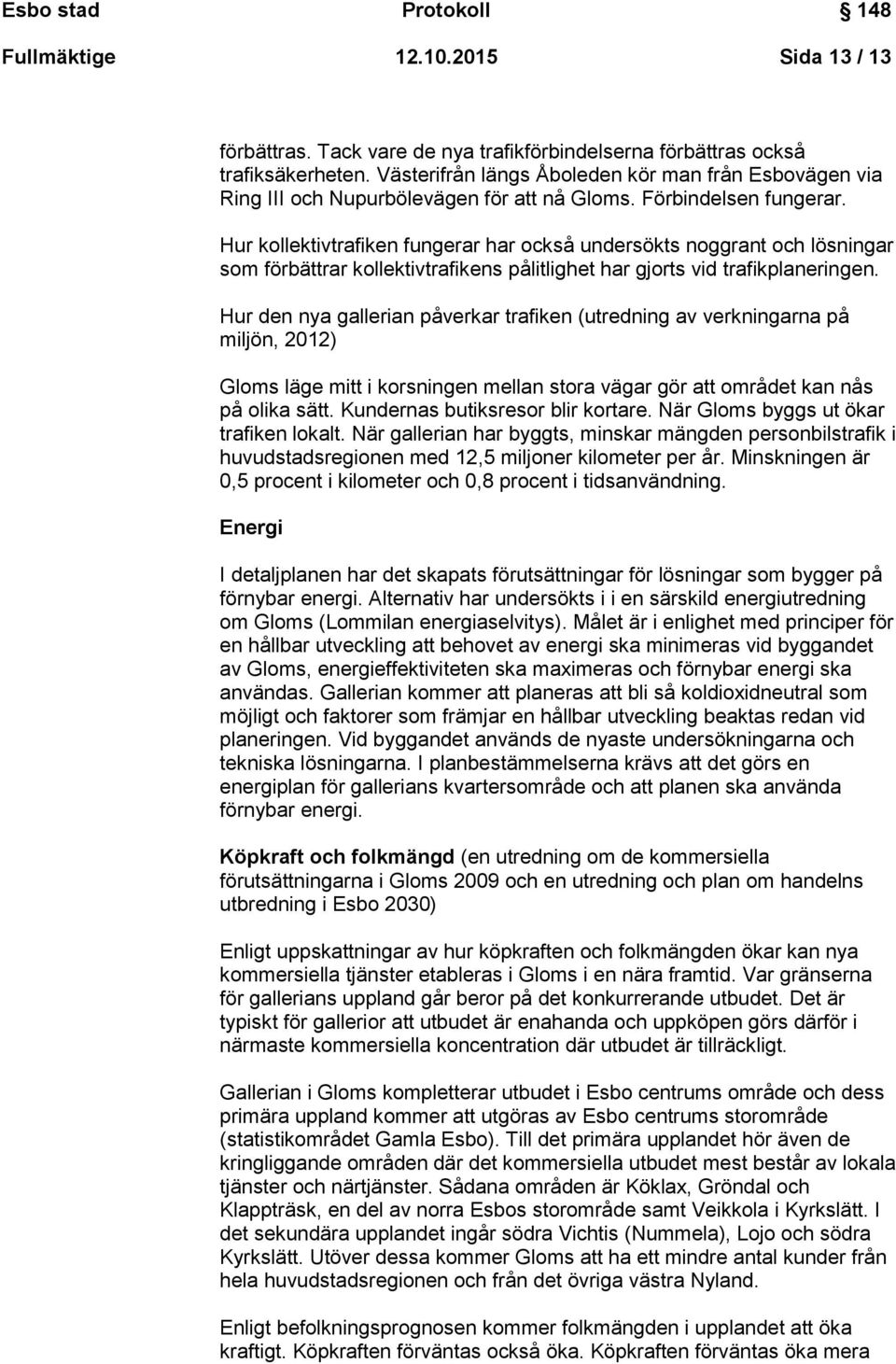 Esbo stad Protokoll 148

Fullmäktige 12.10.2015 Sida 13 / 13

förbättras. Tack vare de nya trafikförbindelserna förbättras också trafiksäkerheten. Västerifrån längs Åboleden kör man från Esbovägen via Ring III och Nupurbölevägen för att nå Gloms. Förbindelsen fungerar.

Hur kollektivtrafiken fungerar har också undersökts noggrant och lösningar som förbättrar kollektivtrafikens pålitlighet har gjorts vid trafikplaneringen.

Hur den nya gallerian påverkar trafiken (utredning av verkningarna på miljön, 2012)

Gloms läge mitt i korsningen mellan stora vägar gör att området kan nås på olika sätt. Kundernas butiksresor blir kortare. När Gloms byggs ut ökar trafiken lokalt. När gallerian har byggts, minskar mängden personbilstrafik i huvudstadsregionen med 12,5 miljoner kilometer per år. Minskningen är 0,5 procent i kilometer och 0,8 procent i tidsanvändning.

Energi

I detaljplanen har det skapats förutsättningar för lösningar som bygger på förnybar energi. Alternativ har undersökts i i en särskild energiutredning om Gloms (Lommilan energiaselvitys). Målet är i enlighet med principer för en hållbar utveckling att behovet av energi ska minimeras vid byggandet av Gloms, energieffektiviteten ska maximeras och förnybar energi ska användas. Gallerian kommer att planeras att bli så koldioxidneutral som möjligt och faktorer som främjar en hållbar utveckling beaktas redan vid planeringen. Vid byggandet används de nyaste undersökningarna och tekniska lösningarna. I planbestämmelserna krävs att det görs en energiplan för gallerians kvartersområde och att planen ska använda förnybar energi.

Köpkraft och folkmängd (en utredning om de kommersiella förutsättningarna i Gloms 2009 och en utredning och plan om handelns utbredning i Esbo 2030)

Enligt uppskattningar av hur köpkraften och folkmängden ökar kan nya kommersiella tjänster etableras i Gloms i en nära framtid. Var gränserna för gallerians uppland går beror på det konkurrerande utbudet. Det är typiskt för gallerior att utbudet är enahanda och uppköpen görs därför i närmaste kommersiella koncentration där utbudet är tillräckligt.

Gallerian i Gloms kompletterar utbudet i Esbo centrums område och dess primära uppland kommer att utgöras av Esbo centrums storområde (statistikområdet Gamla Esbo). Till det primära upplandet hör även de kringliggande områden där det kommersiella utbudet mest består av lokala tjänster och närtjänster. Sådana områden är Köklax, Gröndal och Klappträsk, en del av norra Esbos storområde samt Veikkola i Kyrkslätt. I det sekundära upplandet ingår södra Vichtis (Nummela), Lojo och södra Kyrkslätt. Utöver dessa kommer Gloms att ha ett mindre antal kunder från hela huvudstadsregionen och från det övriga västra Nyland.

Enligt befolkningsprognosen kommer folkmängden i upplandet att öka kraftigt. Köpkraften förväntas också öka. Köpkraften förväntas öka mera